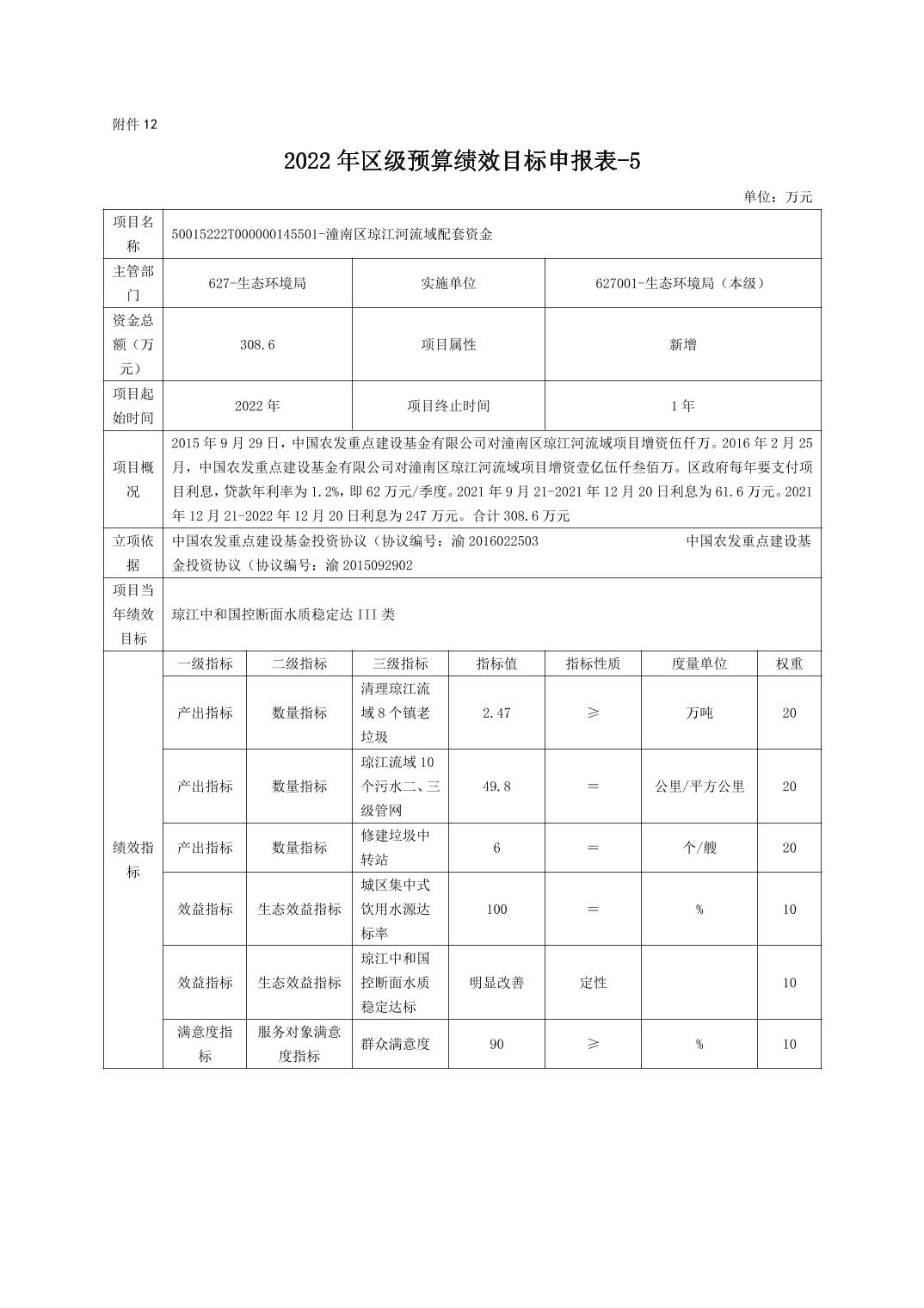 附件12

2022年区级预算绩效目标申报表-5

单位：万元

| 项目名称 | 50015222T000000145501-潼南区琼江河流域配套资金 | | | | | | |
|---|---|---|---|---|---|---|---|
| 主管部门 | 627-生态环境局 | | 实施单位 | | 627001-生态环境局（本级） | | |
| 资金总额（万元） | 308.6 | | 项目属性 | | 新增 | | |
| 项目起始时间 | 2022年 | | 项目终止时间 | | 1年 | | |
| 项目概况 | 2015年9月29日，中国农发重点建设基金有限公司对潼南区琼江河流域项目增资伍仟万。2016年2月25月，中国农发重点建设基金有限公司对潼南区琼江河流域项目增资壹亿伍仟叁佰万。区政府每年要支付项目利息，贷款年利率为1.2%，即62万元/季度。2021年9月21-2021年12月20日利息为61.6万元。2021年12月21-2022年12月20日利息为247万元。合计308.6万元 | | | | | | |
| 立项依据 | 中国农发重点建设基金投资协议（协议编号：渝2016022503 中国农发重点建设基金投资协议（协议编号：渝2015092902 | | | | | | |
| 项目当年绩效目标 | 琼江中和国控断面水质稳定达III类 | | | | | | |
| 绩效指标 | 一级指标 | 二级指标 | 三级指标 | 指标值 | 指标性质 | 度量单位 | 权重 |
| | 产出指标 | 数量指标 | 清理琼江流域8个镇老垃圾 | 2.47 | ≥ | 万吨 | 20 |
| | 产出指标 | 数量指标 | 琼江流域10个污水二、三级管网 | 49.8 | ＝ | 公里/平方公里 | 20 |
| | 产出指标 | 数量指标 | 修建垃圾中转站 | 6 | ＝ | 个/艘 | 20 |
| | 效益指标 | 生态效益指标 | 城区集中式饮用水源达标率 | 100 | ＝ | % | 10 |
| | 效益指标 | 生态效益指标 | 琼江中和国控断面水质稳定达标 | 明显改善 | 定性 | | 10 |
| | 满意度指标 | 服务对象满意度指标 | 群众满意度 | 90 | ≥ | % | 10 |